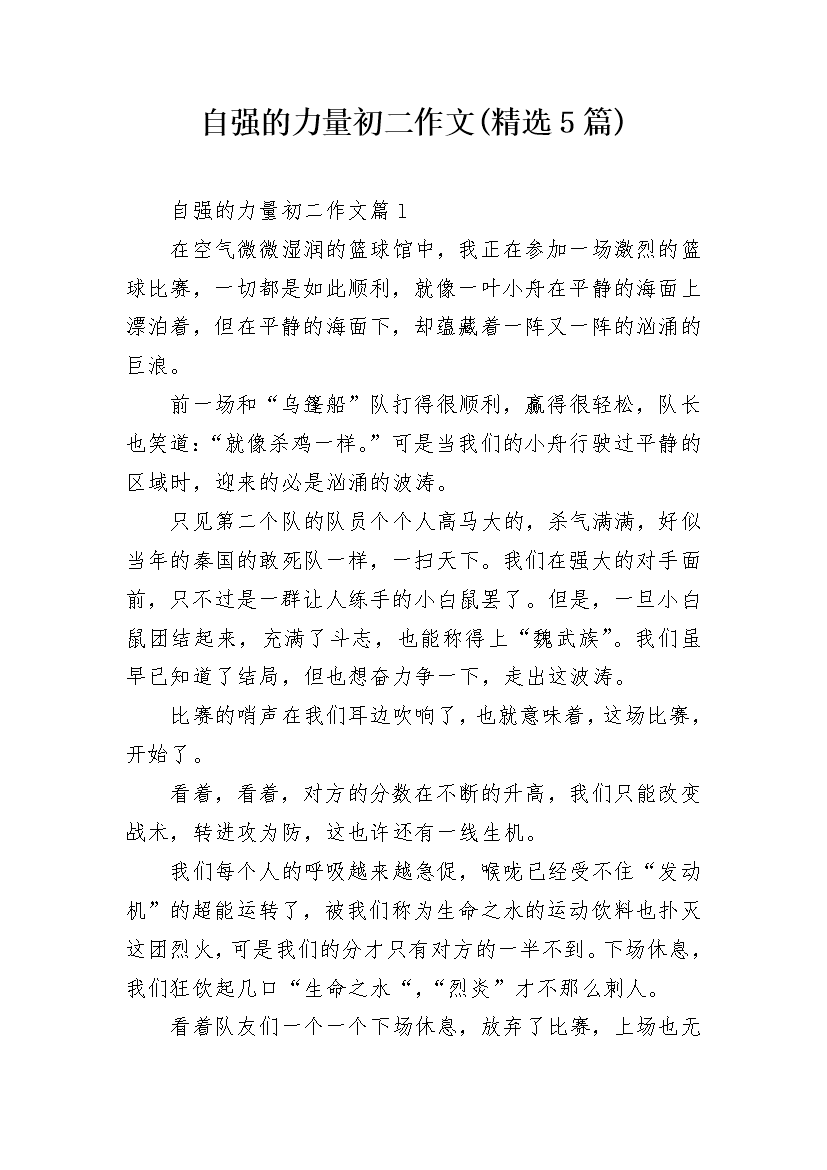 自强的力量初二作文(精选5篇)

自强的力量初二作文篇1

在空气微微湿润的篮球馆中，我正在参加一场激烈的篮球比赛，一切都是如此顺利，就像一叶小舟在平静的海面上漂泊着，但在平静的海面下，却蕴藏着一阵又一阵的汹涌的巨浪。

前一场和“乌篷船”队打得很顺利，赢得很轻松，队长也笑道：“就像杀鸡一样。”可是当我们的小舟行驶过平静的区域时，迎来的必是汹涌的波涛。

只见第二个队的队员个个人高马大的，杀气满满，好似当年的秦国的敢死队一样，一扫天下。我们在强大的对手面前，只不过是一群让人练手的小白鼠罢了。但是，一旦小白鼠团结起来，充满了斗志，也能称得上“魏武族”。我们虽早已知道了结局，但也想奋力争一下，走出这波涛。

比赛的哨声在我们耳边吹响了，也就意味着，这场比赛，开始了。

看着，看着，对方的分数在不断的升高，我们只能改变战术，转进攻为防，这也许还有一线生机。

我们每个人的呼吸越来越急促，喉咙已经受不住“发动机”的超能运转了，被我们称为生命之水的运动饮料也扑灭这团烈火，可是我们的分才只有对方的一半不到。下场休息，我们狂饮起几口“生命之水“，“烈炎”才不那么刺人。

看着队友们一个一个下场休息，放弃了比赛，上场也无